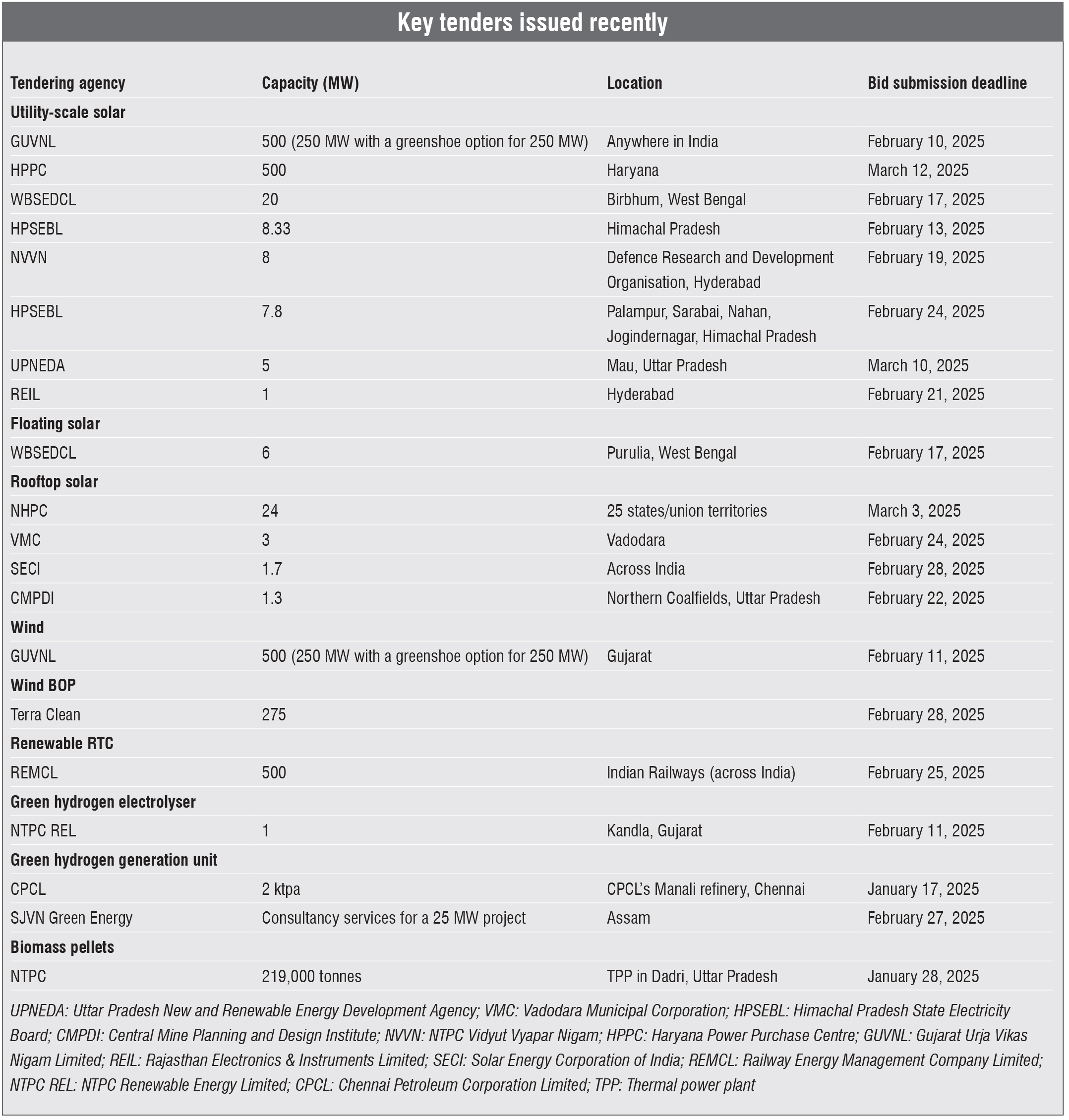 Key tenders issued recently

| Tendering agency | Capacity (MW) | Location | Bid submission deadline |
|---|---|---|---|
| **Utility-scale solar** | | | |
| GUVNL | 500 (250 MW with a greenshoe option for 250 MW) | Anywhere in India | February 10, 2025 |
| HPPC | 500 | Haryana | March 12, 2025 |
| WBSEDCL | 20 | Birbhum, West Bengal | February 17, 2025 |
| HPSEBL | 8.33 | Himachal Pradesh | February 13, 2025 |
| NVVN | 8 | Defence Research and Development Organisation, Hyderabad | February 19, 2025 |
| HPSEBL | 7.8 | Palampur, Sarabai, Nahan, Jogindernagar, Himachal Pradesh | February 24, 2025 |
| UPNEDA | 5 | Mau, Uttar Pradesh | March 10, 2025 |
| REIL | 1 | Hyderabad | February 21, 2025 |
| **Floating solar** | | | |
| WBSEDCL | 6 | Purulia, West Bengal | February 17, 2025 |
| **Rooftop solar** | | | |
| NHPC | 24 | 25 states/union territories | March 3, 2025 |
| VMC | 3 | Vadodara | February 24, 2025 |
| SECI | 1.7 | Across India | February 28, 2025 |
| CMPDI | 1.3 | Northern Coalfields, Uttar Pradesh | February 22, 2025 |
| **Wind** | | | |
| GUVNL | 500 (250 MW with a greenshoe option for 250 MW) | Gujarat | February 11, 2025 |
| **Wind BOP** | | | |
| Terra Clean | 275 | | February 28, 2025 |
| **Renewable RTC** | | | |
| REMCL | 500 | Indian Railways (across India) | February 25, 2025 |
| **Green hydrogen electrolyser** | | | |
| NTPC REL | 1 | Kandla, Gujarat | February 11, 2025 |
| **Green hydrogen generation unit** | | | |
| CPCL | 2 ktpa | CPCL's Manali refinery, Chennai | January 17, 2025 |
| SJVN Green Energy | Consultancy services for a 25 MW project | Assam | February 27, 2025 |
| **Biomass pellets** | | | |
| NTPC | 219,000 tonnes | TPP in Dadri, Uttar Pradesh | January 28, 2025 |

UPNEDA: Uttar Pradesh New and Renewable Energy Development Agency; VMC: Vadodara Municipal Corporation; HPSEBL: Himachal Pradesh State Electricity Board; CMPDI: Central Mine Planning and Design Institute; NVVN: NTPC Vidyut Vyapar Nigam; HPPC: Haryana Power Purchase Centre; GUVNL: Gujarat Urja Vikas Nigam Limited; REIL: Rajasthan Electronics & Instruments Limited; SECI: Solar Energy Corporation of India; REMCL: Railway Energy Management Company Limited; NTPC REL: NTPC Renewable Energy Limited; CPCL: Chennai Petroleum Corporation Limited; TPP: Thermal power plant